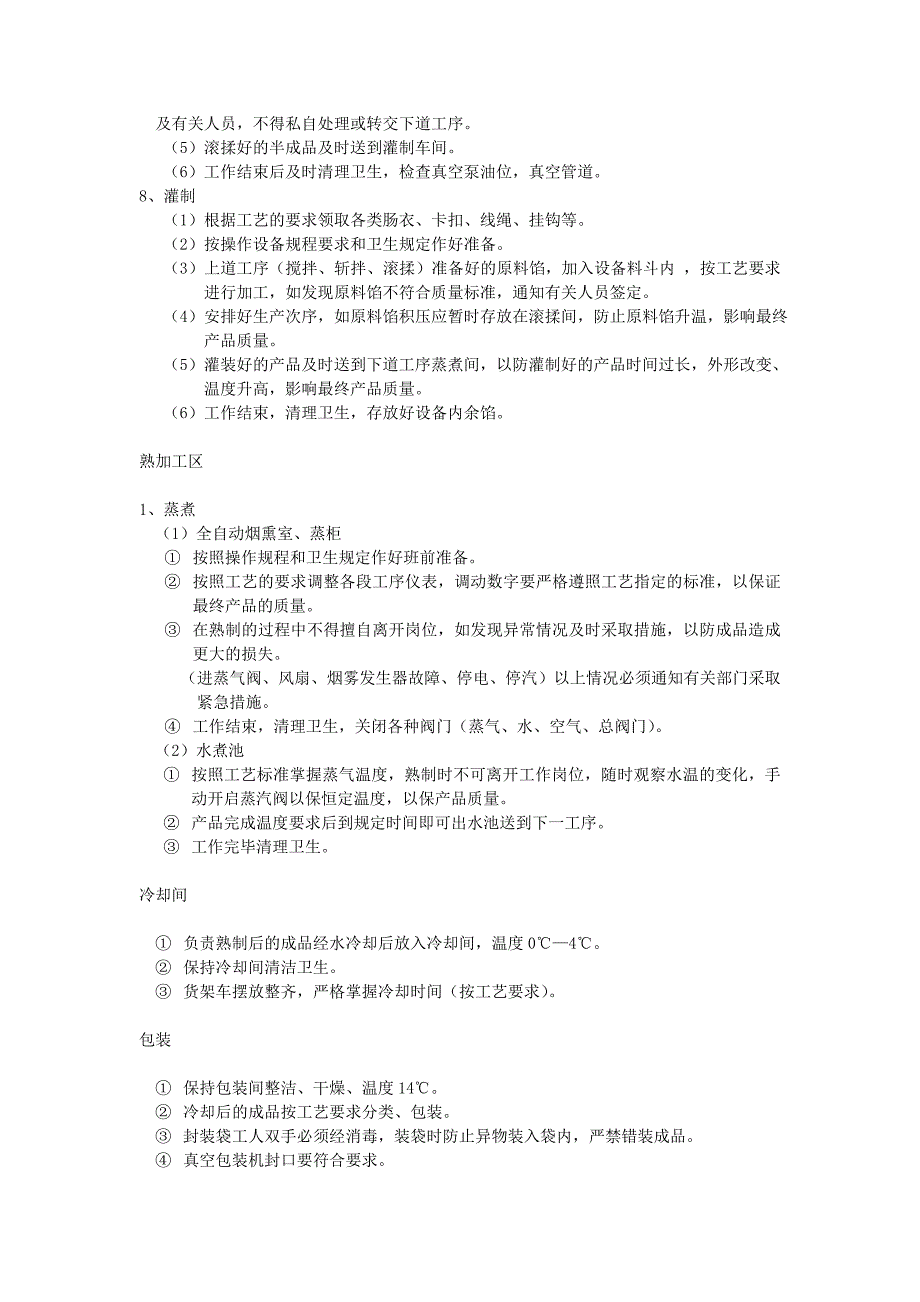 及有关人员，不得私自处理或转交下道工序。
（5）滚揉好的半成品及时送到灌制车间。
（6）工作结束后及时清理卫生，检查真空泵油位，真空管道。
8、灌制
（1）根据工艺的要求领取各类肠衣、卡扣、线绳、挂钩等。
（2）按操作设备规程要求和卫生规定作好准备。
（3）上道工序（搅拌、斩拌、滚揉）准备好的原料馅，加入设备料斗内 ，按工艺要求进行加工，如发现原料馅不符合质量标准，通知有关人员签定。
（4）安排好生产次序，如原料馅积压应暂时存放在滚揉间，防止原料馅升温，影响最终产品质量。
（5）灌装好的产品及时送到下道工序蒸煮间，以防灌制好的产品时间过长，外形改变、温度升高，影响最终产品质量。
（6）工作结束，清理卫生，存放好设备内余馅。

熟加工区

1、蒸煮
（1）全自动烟熏室、蒸柜
① 按照操作规程和卫生规定作好班前准备。
② 按照工艺的要求调整各段工序仪表，调动数字要严格遵照工艺指定的标准，以保证最终产品的质量。
③ 在熟制的过程中不得擅自离开岗位，如发现异常情况及时采取措施，以防成品造成更大的损失。
（进蒸气阀、风扇、烟雾发生器故障、停电、停汽）以上情况必须通知有关部门采取紧急措施。
④ 工作结束，清理卫生，关闭各种阀门（蒸气、水、空气、总阀门）。
（2）水煮池
① 按照工艺标准掌握蒸气温度，熟制时不可离开工作岗位，随时观察水温的变化，手动开启蒸汽阀以保恒定温度，以保产品质量。
② 产品完成温度要求后到规定时间即可出水池送到下一工序。
③ 工作完毕清理卫生。

冷却间

① 负责熟制后的成品经水冷却后放入冷却间，温度 0℃—4℃。
② 保持冷却间清洁卫生。
③ 货架车摆放整齐，严格掌握冷却时间（按工艺要求）。

包装

① 保持包装间整洁、干燥、温度 14℃。
② 冷却后的成品按工艺要求分类、包装。
③ 封装袋工人双手必须经消毒，装袋时防止异物装入袋内，严禁错装成品。
④ 真空包装机封口要符合要求。